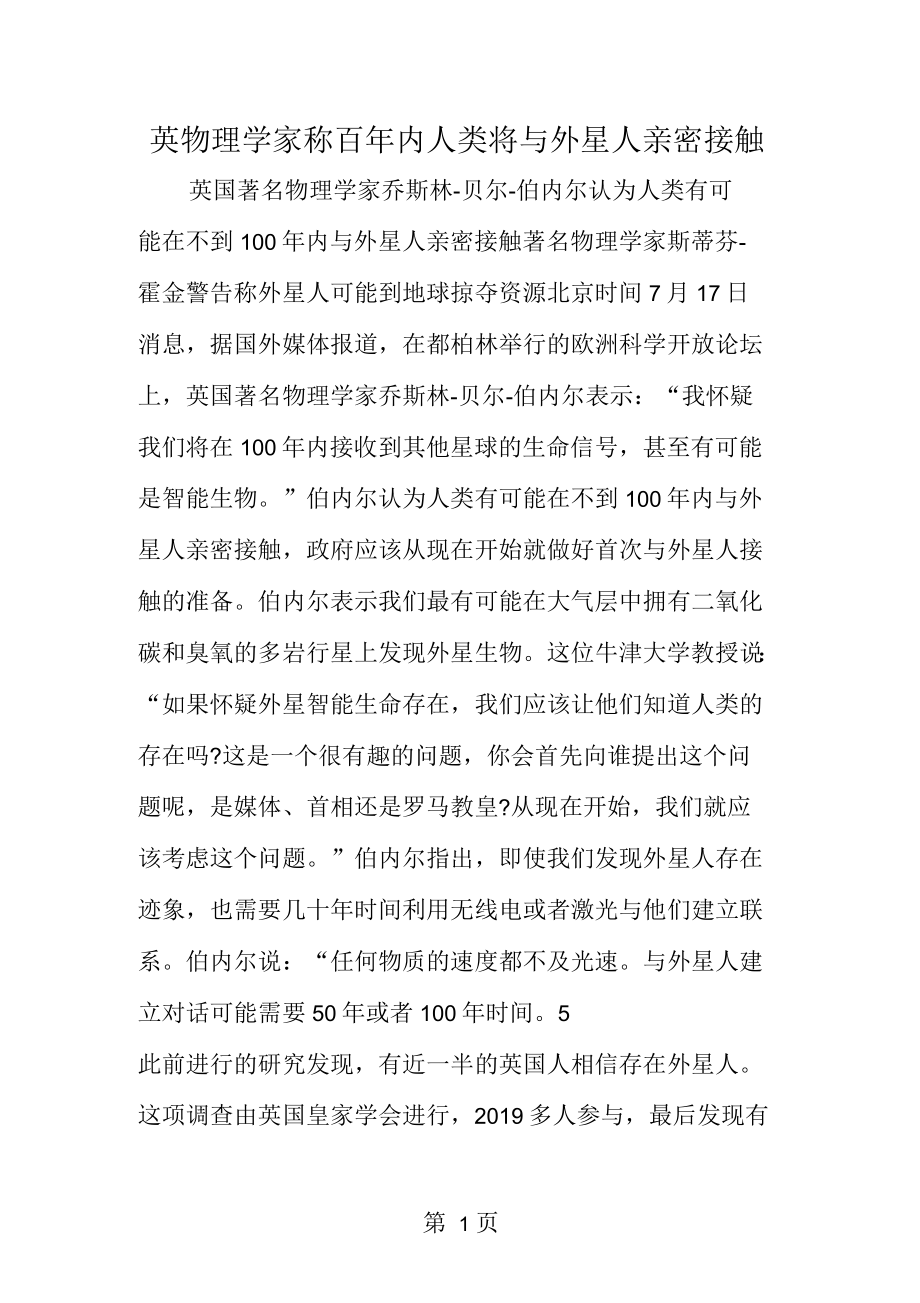 英物理学家称百年内人类将与外星人亲密接触

英国著名物理学家乔斯林-贝尔-伯内尔认为人类有可能在不到100年内与外星人亲密接触著名物理学家斯蒂芬-霍金警告称外星人可能到地球掠夺资源北京时间7月17日消息，据国外媒体报道，在都柏林举行的欧洲科学开放论坛上，英国著名物理学家乔斯林-贝尔-伯内尔表示：“我怀疑我们将在100年内接收到其他星球的生命信号，甚至有可能是智能生物。”伯内尔认为人类有可能在不到100年内与外星人亲密接触，政府应该从现在开始就做好首次与外星人接触的准备。伯内尔表示我们最有可能在大气层中拥有二氧化碳和臭氧的多岩行星上发现外星生物。这位牛津大学教授说:“如果怀疑外星智能生命存在，我们应该让他们知道人类的存在吗?这是一个很有趣的问题，你会首先向谁提出这个问题呢，是媒体、首相还是罗马教皇?从现在开始，我们就应该考虑这个问题。”伯内尔指出，即使我们发现外星人存在迹象，也需要几十年时间利用无线电或者激光与他们建立联系。伯内尔说：“任何物质的速度都不及光速。与外星人建立对话可能需要50年或者100年时间。5

此前进行的研究发现，有近一半的英国人相信存在外星人。这项调查由英国皇家学会进行，2019多人参与，最后发现有

第 1 页